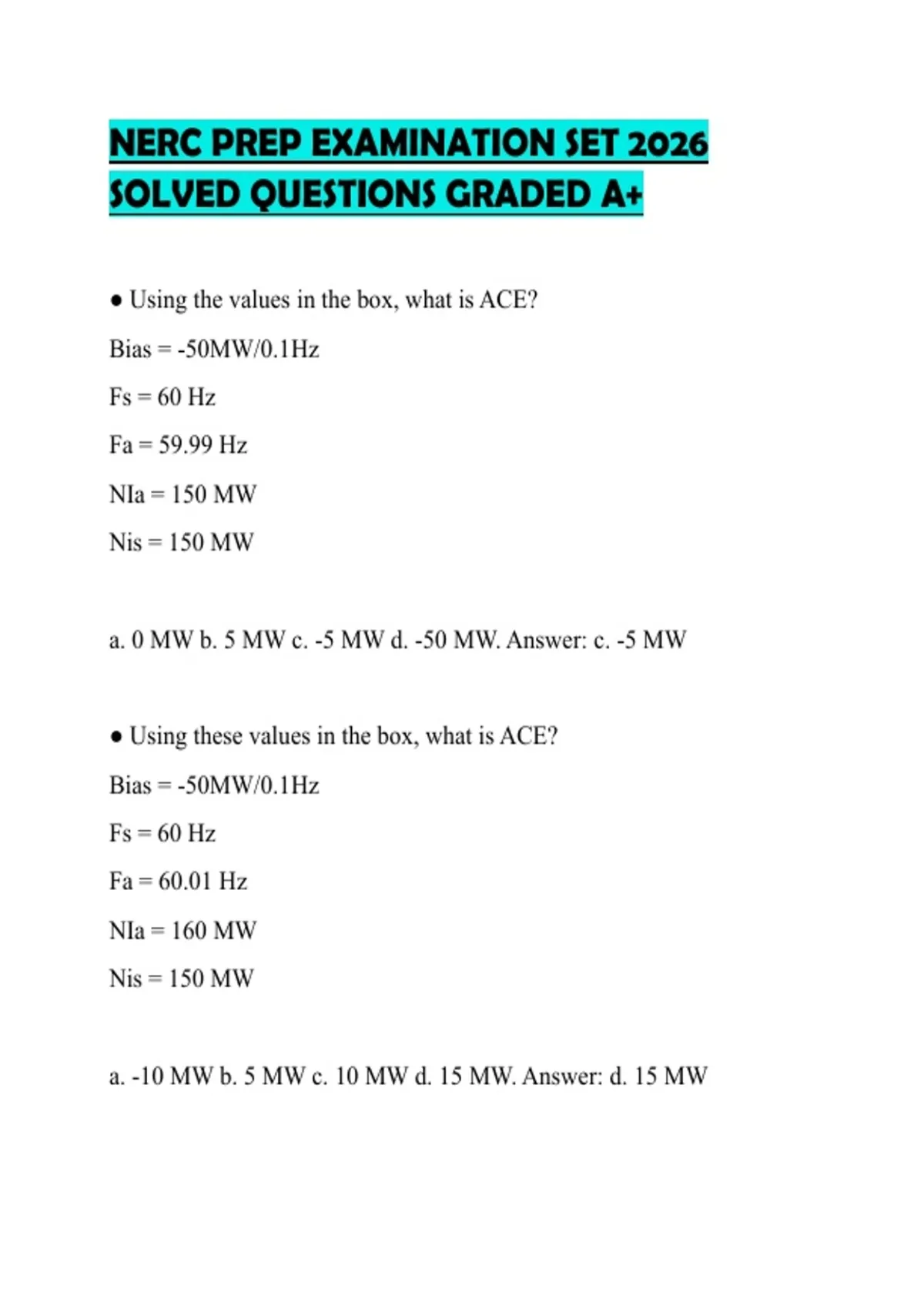 NERC PREP EXAMINATION SET 2026 SOLVED QUESTIONS GRADED A+

● Using the values in the box, what is ACE?

Bias = -50MW/0.1Hz

Fs = 60 Hz

Fa = 59.99 Hz

NIa = 150 MW

Nis = 150 MW

a. 0 MW b. 5 MW c. -5 MW d. -50 MW. Answer: c. -5 MW

● Using these values in the box, what is ACE?

Bias = -50MW/0.1Hz

Fs = 60 Hz

Fa = 60.01 Hz

NIa = 160 MW

Nis = 150 MW

a. -10 MW b. 5 MW c. 10 MW d. 15 MW. Answer: d. 15 MW